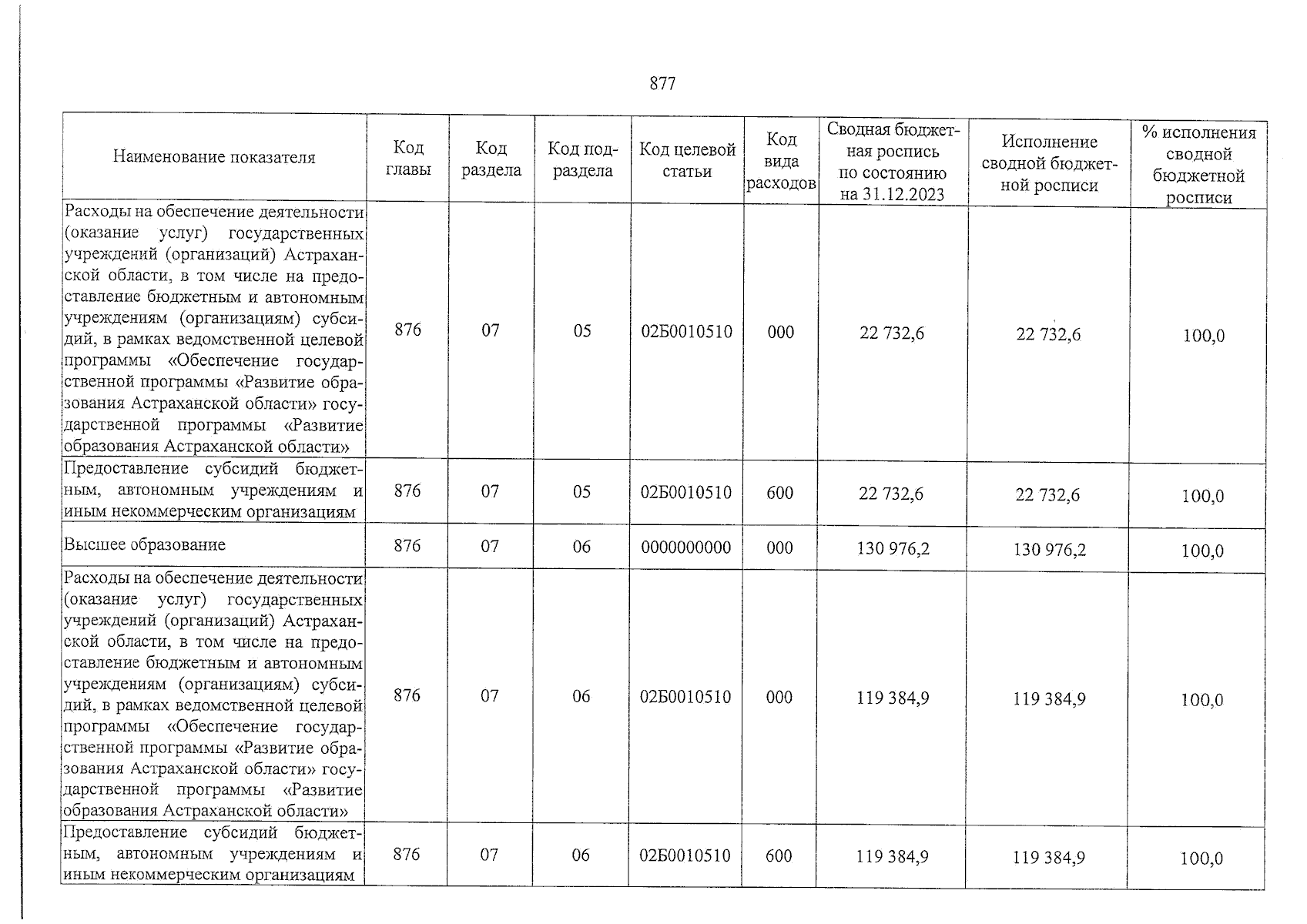 877

| Наименование показателя | Код главы | Код раздела | Код подраздела | Код целевой статьи | Код вида расходов | Сводная бюджетная роспись по состоянию на 31.12.2023 | Исполнение сводной бюджетной росписи | % исполнения сводной бюджетной росписи |
|---|---|---|---|---|---|---|---|---|
| Расходы на обеспечение деятельности (оказание услуг) государственных учреждений (организаций) Астраханской области, в том числе на предоставление бюджетным и автономным учреждениям (организациям) субсидий, в рамках ведомственной целевой программы «Обеспечение государственной программы «Развитие образования Астраханской области» государственной программы «Развитие образования Астраханской области» | 876 | 07 | 05 | 02Б0010510 | 000 | 22 732,6 | 22 732,6 | 100,0 |
| Предоставление субсидий бюджетным, автономным учреждениям и иным некоммерческим организациям | 876 | 07 | 05 | 02Б0010510 | 600 | 22 732,6 | 22 732,6 | 100,0 |
| Высшее образование | 876 | 07 | 06 | 0000000000 | 000 | 130 976,2 | 130 976,2 | 100,0 |
| Расходы на обеспечение деятельности (оказание услуг) государственных учреждений (организаций) Астраханской области, в том числе на предоставление бюджетным и автономным учреждениям (организациям) субсидий, в рамках ведомственной целевой программы «Обеспечение государственной программы «Развитие образования Астраханской области» государственной программы «Развитие образования Астраханской области» | 876 | 07 | 06 | 02Б0010510 | 000 | 119 384,9 | 119 384,9 | 100,0 |
| Предоставление субсидий бюджетным, автономным учреждениям и иным некоммерческим организациям | 876 | 07 | 06 | 02Б0010510 | 600 | 119 384,9 | 119 384,9 | 100,0 |